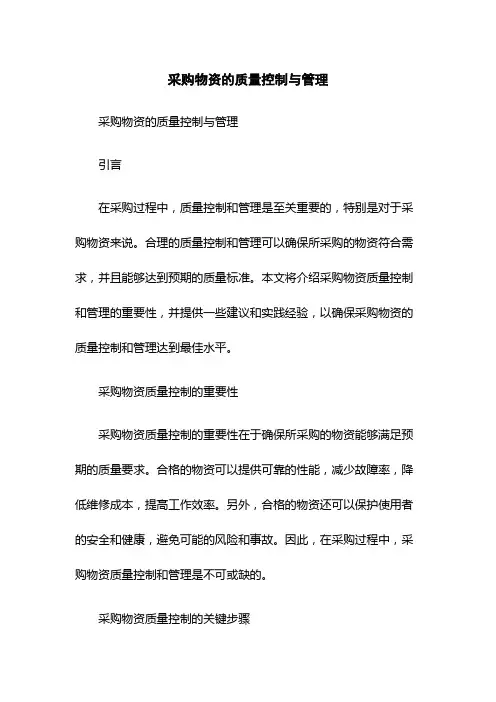 采购物资的质量控制与管理

采购物资的质量控制与管理

引言

在采购过程中，质量控制和管理是至关重要的，特别是对于采购物资来说。合理的质量控制和管理可以确保所采购的物资符合需求，并且能够达到预期的质量标准。本文将介绍采购物资质量控制和管理的重要性，并提供一些建议和实践经验，以确保采购物资的质量控制和管理达到最佳水平。

采购物资质量控制的重要性

采购物资质量控制的重要性在于确保所采购的物资能够满足预期的质量要求。合格的物资可以提供可靠的性能，减少故障率，降低维修成本，提高工作效率。另外，合格的物资还可以保护使用者的安全和健康，避免可能的风险和事故。因此，在采购过程中，采购物资质量控制和管理是不可或缺的。

采购物资质量控制的关键步骤